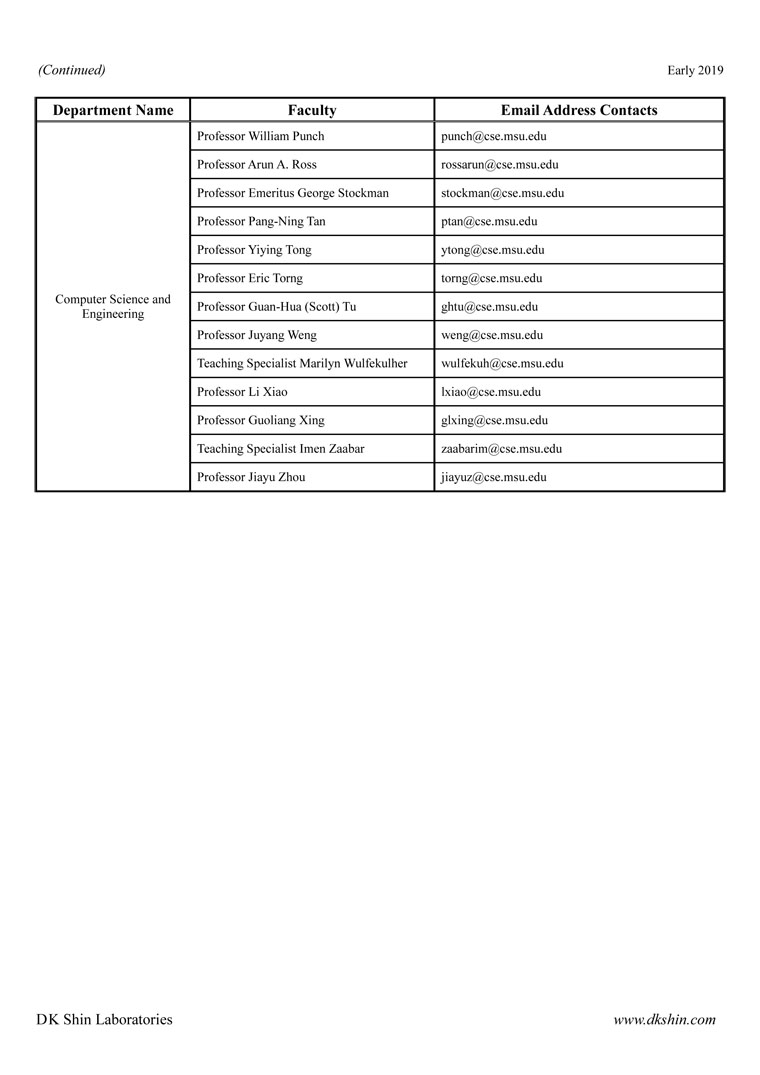 (Continued)

Early 2019

| Department Name | Faculty | Email Address Contacts |
|---|---|---|
| Computer Science and Engineering | Professor William Punch | punch@cse.msu.edu |
| | Professor Arun A. Ross | rossarun@cse.msu.edu |
| | Professor Emeritus George Stockman | stockman@cse.msu.edu |
| | Professor Pang-Ning Tan | ptan@cse.msu.edu |
| | Professor Yiying Tong | ytong@cse.msu.edu |
| | Professor Eric Torng | torng@cse.msu.edu |
| | Professor Guan-Hua (Scott) Tu | ghtu@cse.msu.edu |
| | Professor Juyang Weng | weng@cse.msu.edu |
| | Teaching Specialist Marilyn Wulfekulher | wulfekuh@cse.msu.edu |
| | Professor Li Xiao | lxiao@cse.msu.edu |
| | Professor Guoliang Xing | glxing@cse.msu.edu |
| | Teaching Specialist Imen Zaabar | zaabarim@cse.msu.edu |
| | Professor Jiayu Zhou | jiayuz@cse.msu.edu |

DK Shin Laboratories

www.dkshin.com